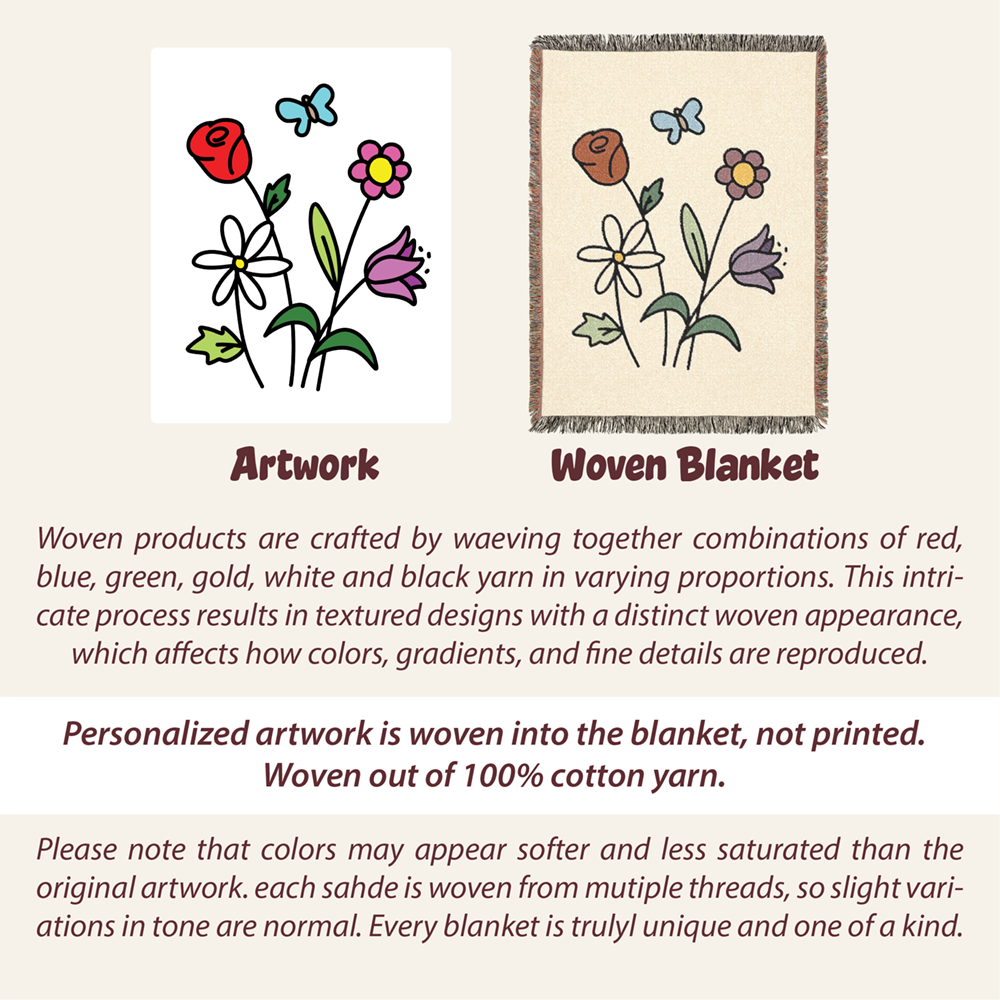 Artwork

Woven Blanket

Woven products are crafted by waeving together combinations of red, blue, green, gold, white and black yarn in varying proportions. This intricate process results in textured designs with a distinct woven appearance, which affects how colors, gradients, and fine details are reproduced.

Personalized artwork is woven into the blanket, not printed.
Woven out of 100% cotton yarn.

Please note that colors may appear softer and less saturated than the original artwork. each sahde is woven from mutiple threads, so slight variations in tone are normal. Every blanket is trulyl unique and one of a kind.